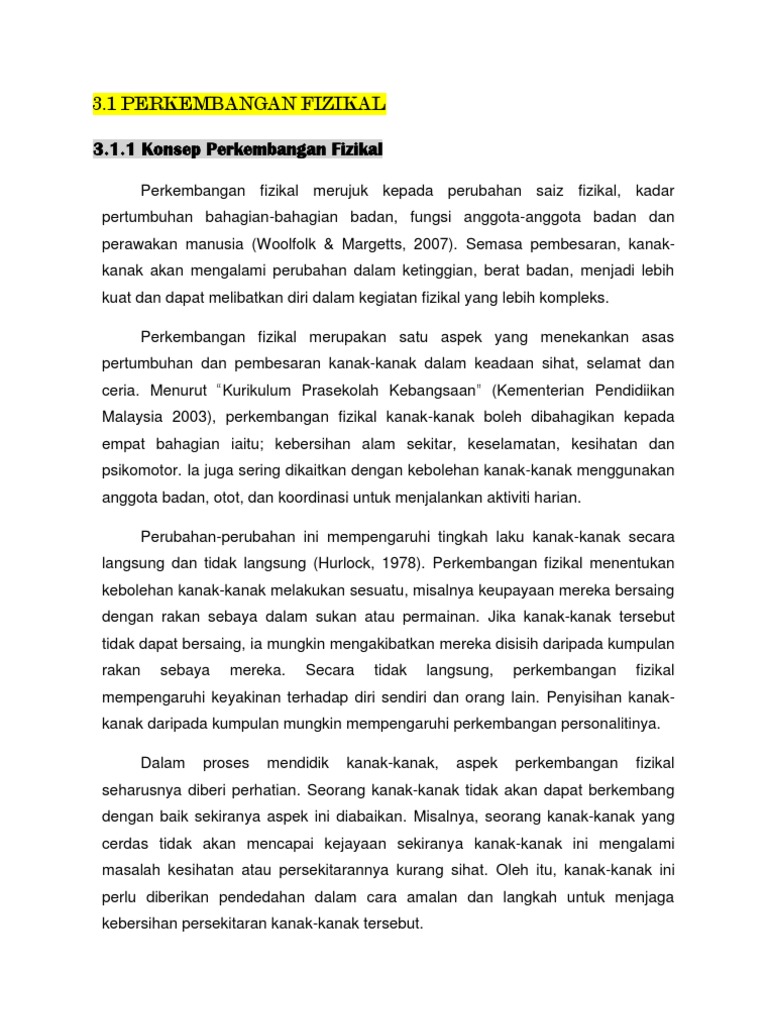 3.1 PERKEMBANGAN FIZIKAL

3.1.1 Konsep Perkembangan Fizikal

Perkembangan fizikal merujuk kepada perubahan saiz fizikal, kadar pertumbuhan bahagian-bahagian badan, fungsi anggota-anggota badan dan perawakan manusia (Woolfolk & Margetts, 2007). Semasa pembesaran, kanak-kanak akan mengalami perubahan dalam ketinggian, berat badan, menjadi lebih kuat dan dapat melibatkan diri dalam kegiatan fizikal yang lebih kompleks.

Perkembangan fizikal merupakan satu aspek yang menekankan asas pertumbuhan dan pembesaran kanak-kanak dalam keadaan sihat, selamat dan ceria. Menurut "Kurikulum Prasekolah Kebangsaan" (Kementerian Pendidiikan Malaysia 2003), perkembangan fizikal kanak-kanak boleh dibahagikan kepada empat bahagian iaitu; kebersihan alam sekitar, keselamatan, kesihatan dan psikomotor. Ia juga sering dikaitkan dengan kebolehan kanak-kanak menggunakan anggota badan, otot, dan koordinasi untuk menjalankan aktiviti harian.

Perubahan-perubahan ini mempengaruhi tingkah laku kanak-kanak secara langsung dan tidak langsung (Hurlock, 1978). Perkembangan fizikal menentukan kebolehan kanak-kanak melakukan sesuatu, misalnya keupayaan mereka bersaing dengan rakan sebaya dalam sukan atau permainan. Jika kanak-kanak tersebut tidak dapat bersaing, ia mungkin mengakibatkan mereka disisih daripada kumpulan rakan sebaya mereka. Secara tidak langsung, perkembangan fizikal mempengaruhi keyakinan terhadap diri sendiri dan orang lain. Penyisihan kanak-kanak daripada kumpulan mungkin mempengaruhi perkembangan personalitinya.

Dalam proses mendidik kanak-kanak, aspek perkembangan fizikal seharusnya diberi perhatian. Seorang kanak-kanak tidak akan dapat berkembang dengan baik sekiranya aspek ini diabaikan. Misalnya, seorang kanak-kanak yang cerdas tidak akan mencapai kejayaan sekiranya kanak-kanak ini mengalami masalah kesihatan atau persekitarannya kurang sihat. Oleh itu, kanak-kanak ini perlu diberikan pendedahan dalam cara amalan dan langkah untuk menjaga kebersihan persekitaran kanak-kanak tersebut.